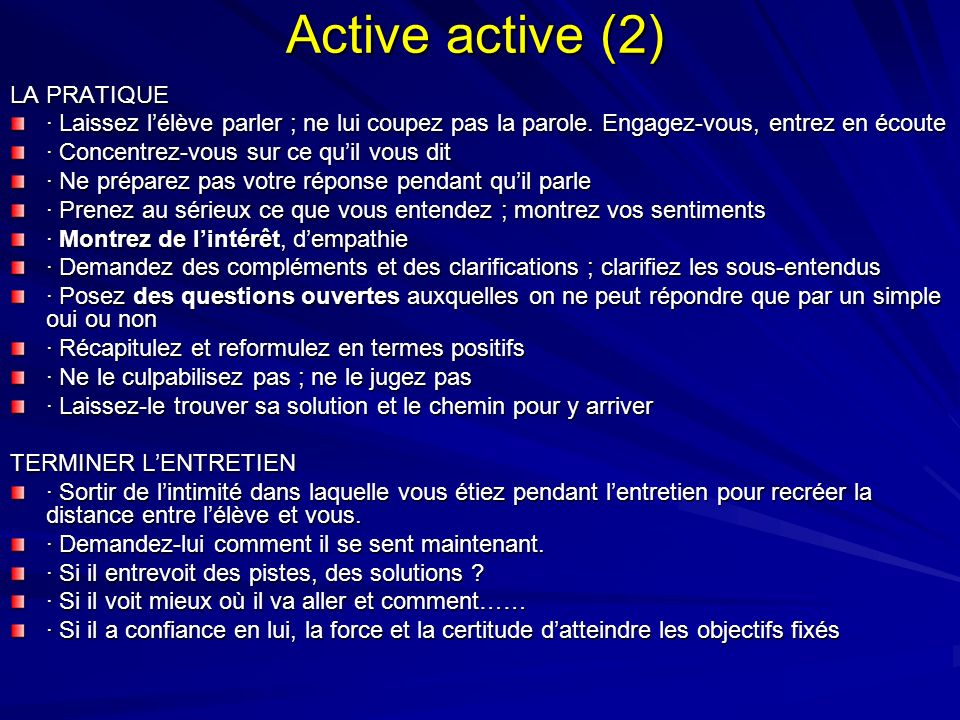 Active active (2)

LA PRATIQUE

· Laissez l’élève parler ; ne lui coupez pas la parole. Engagez-vous, entrez en écoute

· Concentrez-vous sur ce qu’il vous dit

· Ne préparez pas votre réponse pendant qu’il parle

· Prenez au sérieux ce que vous entendez ; montrez vos sentiments

· Montrez de l’intérêt, d’empathie

· Demandez des compléments et des clarifications ; clarifiez les sous-entendus

· Posez des questions ouvertes auxquelles on ne peut répondre que par un simple oui ou non

· Récapitulez et reformulez en termes positifs

· Ne le culpabilisez pas ; ne le jugez pas

· Laissez-le trouver sa solution et le chemin pour y arriver

TERMINER L’ENTRETIEN

· Sortir de l’intimité dans laquelle vous étiez pendant l’entretien pour recréer la distance entre l’élève et vous.

· Demandez-lui comment il se sent maintenant.

· Si il entrevoit des pistes, des solutions ?

· Si il voit mieux où il va aller et comment……

· Si il a confiance en lui, la force et la certitude d’atteindre les objectifs fixés